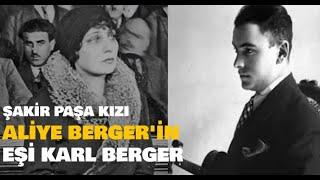 ŞAKİR PAŞA KIZI
ALİYE BERGER'İN
EŞİ KARL BERGER